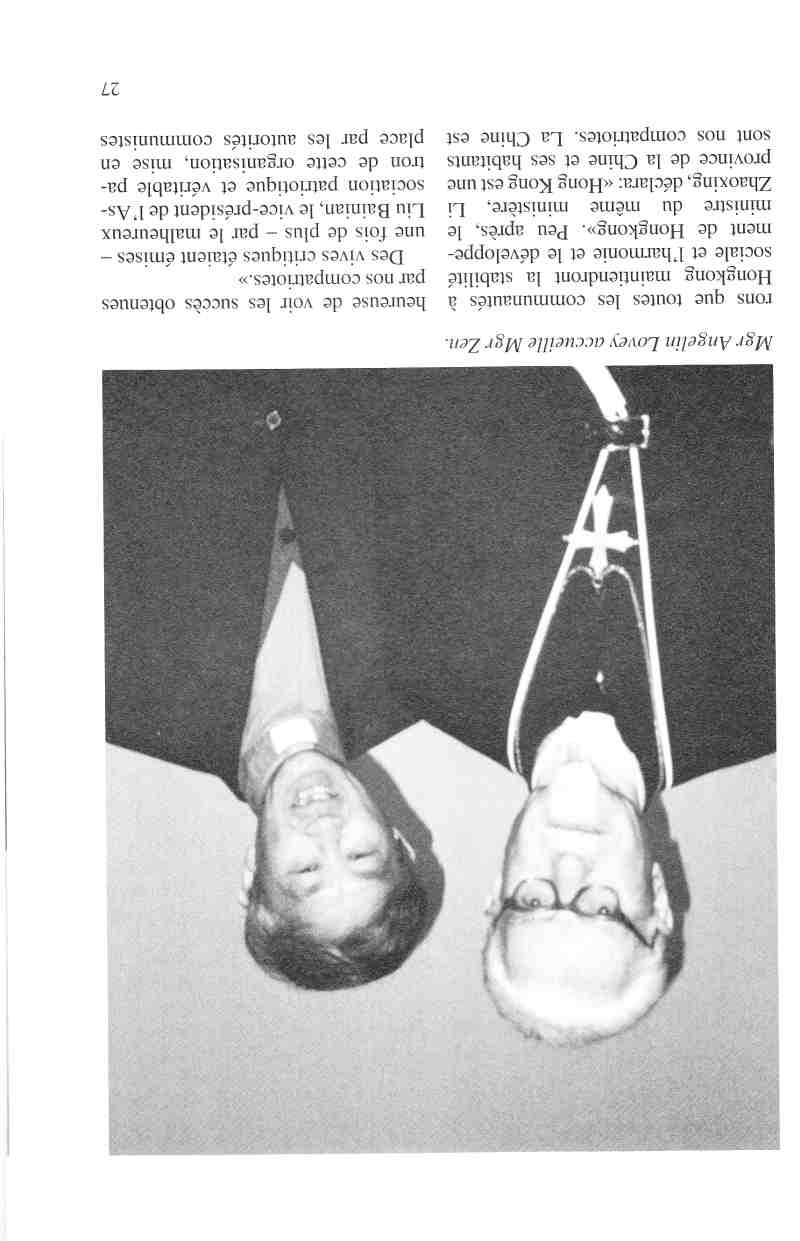 Mgr Angelin Lovey accueille Mgr Zen.

rons que toutes les communautés à Hongkong maintiendront la stabilité sociale et l'harmonie et le développement de Hongkong». Peu après, le ministre du même ministère, Li Zhaoxing, déclara: «Hong Kong est une province de la Chine et ses habitants sont nos compatriotes. La Chine est

heureuse de voir les succès obtenus par nos compatriotes.»

Des vives critiques étaient émises – une fois de plus – par le malheureux Liu Bainian, le vice-président de l'Association patriotique et véritable patron de cette organisation, mise en place par les autorités communistes

27